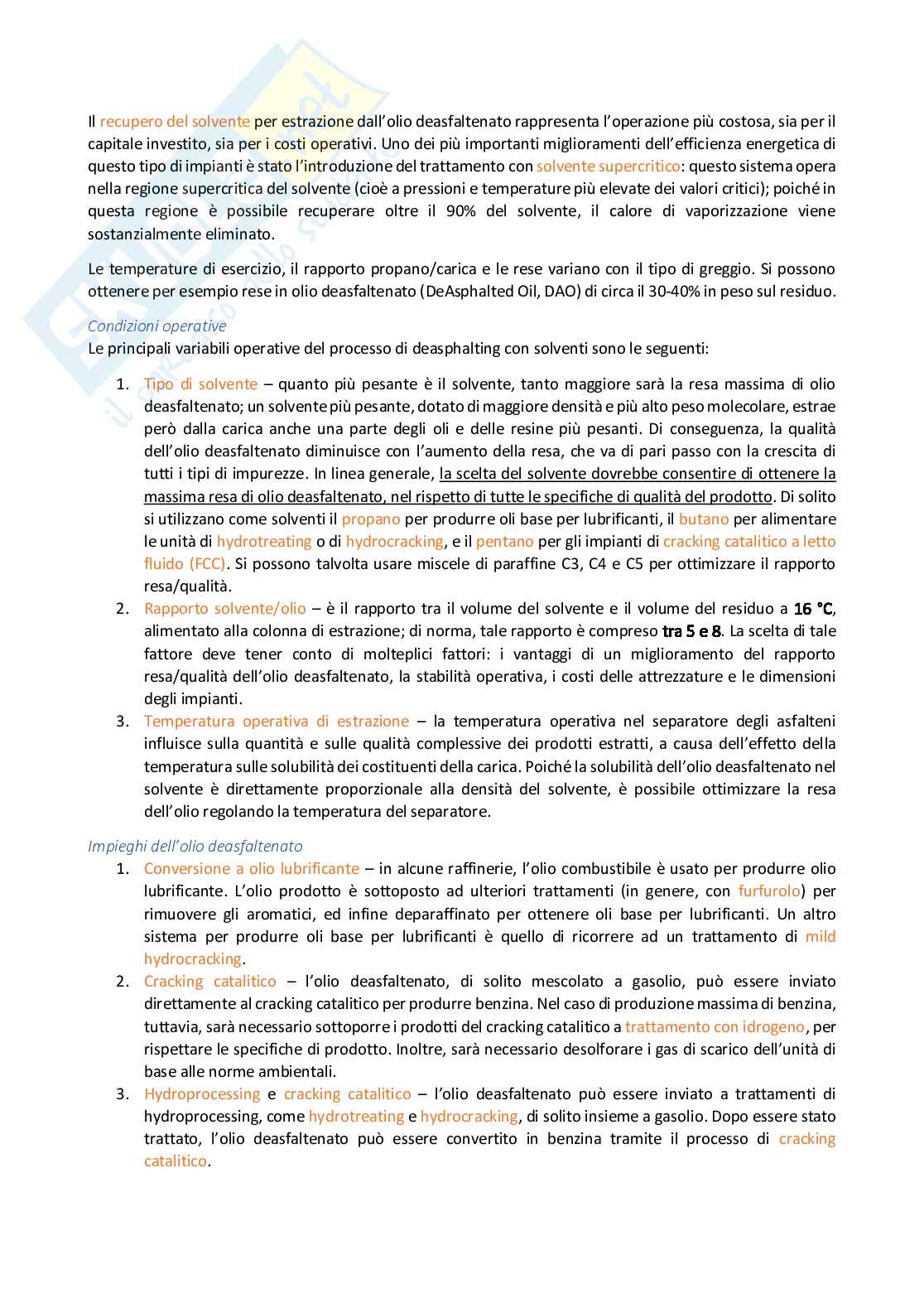 Il recupero del solvente per estrazione dall'olio deasfaltenato rappresenta l'operazione più costosa, sia per il capitale investito, sia per i costi operativi. Uno dei più importanti miglioramenti dell'efficienza energetica di questo tipo di impianti è stato l'introduzione del trattamento con solvente supercritico: questo sistema opera nella regione supercritica del solvente (cioè a pressioni e temperature più elevate dei valori critici); poiché in questa regione è possibile recuperare oltre il 90% del solvente, il calore di vaporizzazione viene sostanzialmente eliminato.

Le temperature di esercizio, il rapporto propano/carica e le rese variano con il tipo di greggio. Si possono ottenere per esempio rese in olio deasfaltenato (DeAsphalted Oil, DAO) di circa il 30-40% in peso sul residuo.

Condizioni operative
Le principali variabili operative del processo di deasphalting con solventi sono le seguenti:

1. Tipo di solvente – quanto più pesante è il solvente, tanto maggiore sarà la resa massima di olio deasfaltenato; un solvente più pesante, dotato di maggiore densità e più alto peso molecolare, estrae però dalla carica anche una parte degli oli e delle resine più pesanti. Di conseguenza, la qualità dell'olio deasfaltenato diminuisce con l'aumento della resa, che va di pari passo con la crescita di tutti i tipi di impurezze. In linea generale, la scelta del solvente dovrebbe consentire di ottenere la massima resa di olio deasfaltenato, nel rispetto di tutte le specifiche di qualità del prodotto. Di solito si utilizzano come solventi il propano per produrre oli base per lubrificanti, il butano per alimentare le unità di hydrotreating o di hydrocracking, e il pentano per gli impianti di cracking catalitico a letto fluido (FCC). Si possono talvolta usare miscele di paraffine C3, C4 e C5 per ottimizzare il rapporto resa/qualità.
2. Rapporto solvente/olio – è il rapporto tra il volume del solvente e il volume del residuo a 16 °C, alimentato alla colonna di estrazione; di norma, tale rapporto è compreso tra 5 e 8. La scelta di tale fattore deve tener conto di molteplici fattori: i vantaggi di un miglioramento del rapporto resa/qualità dell'olio deasfaltenato, la stabilità operativa, i costi delle attrezzature e le dimensioni degli impianti.
3. Temperatura operativa di estrazione – la temperatura operativa nel separatore degli asfalteni influisce sulla quantità e sulle qualità complessive dei prodotti estratti, a causa dell'effetto della temperatura sulle solubilità dei costituenti della carica. Poiché la solubilità dell'olio deasfaltenato nel solvente è direttamente proporzionale alla densità del solvente, è possibile ottimizzare la resa dell'olio regolando la temperatura del separatore.

Impieghi dell'olio deasfaltenato
1. Conversione a olio lubrificante – in alcune raffinerie, l'olio combustibile è usato per produrre olio lubrificante. L'olio prodotto è sottoposto ad ulteriori trattamenti (in genere, con furfurolo) per rimuovere gli aromatici, ed infine deparaffinato per ottenere oli base per lubrificanti. Un altro sistema per produrre oli base per lubrificanti è quello di ricorrere ad un trattamento di mild hydrocracking.
2. Cracking catalitico – l'olio deasfaltenato, di solito mescolato a gasolio, può essere inviato direttamente al cracking catalitico per produrre benzina. Nel caso di produzione massima di benzina, tuttavia, sarà necessario sottoporre i prodotti del cracking catalitico a trattamento con idrogeno, per rispettare le specifiche di prodotto. Inoltre, sarà necessario desolforare i gas di scarico dell'unità di base alle norme ambientali.
3. Hydroprocessing e cracking catalitico – l'olio deasfaltenato può essere inviato a trattamenti di hydroprocessing, come hydrotreating e hydrocracking, di solito insieme a gasolio. Dopo essere stato trattato, l'olio deasfaltenato può essere convertito in benzina tramite il processo di cracking catalitico.